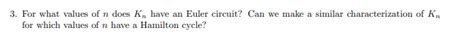 3. For what values of $n$ does $K_n$ have an Euler circuit? Can we make a similar characterization of $K_n$ for which values of $n$ have a Hamilton cycle?